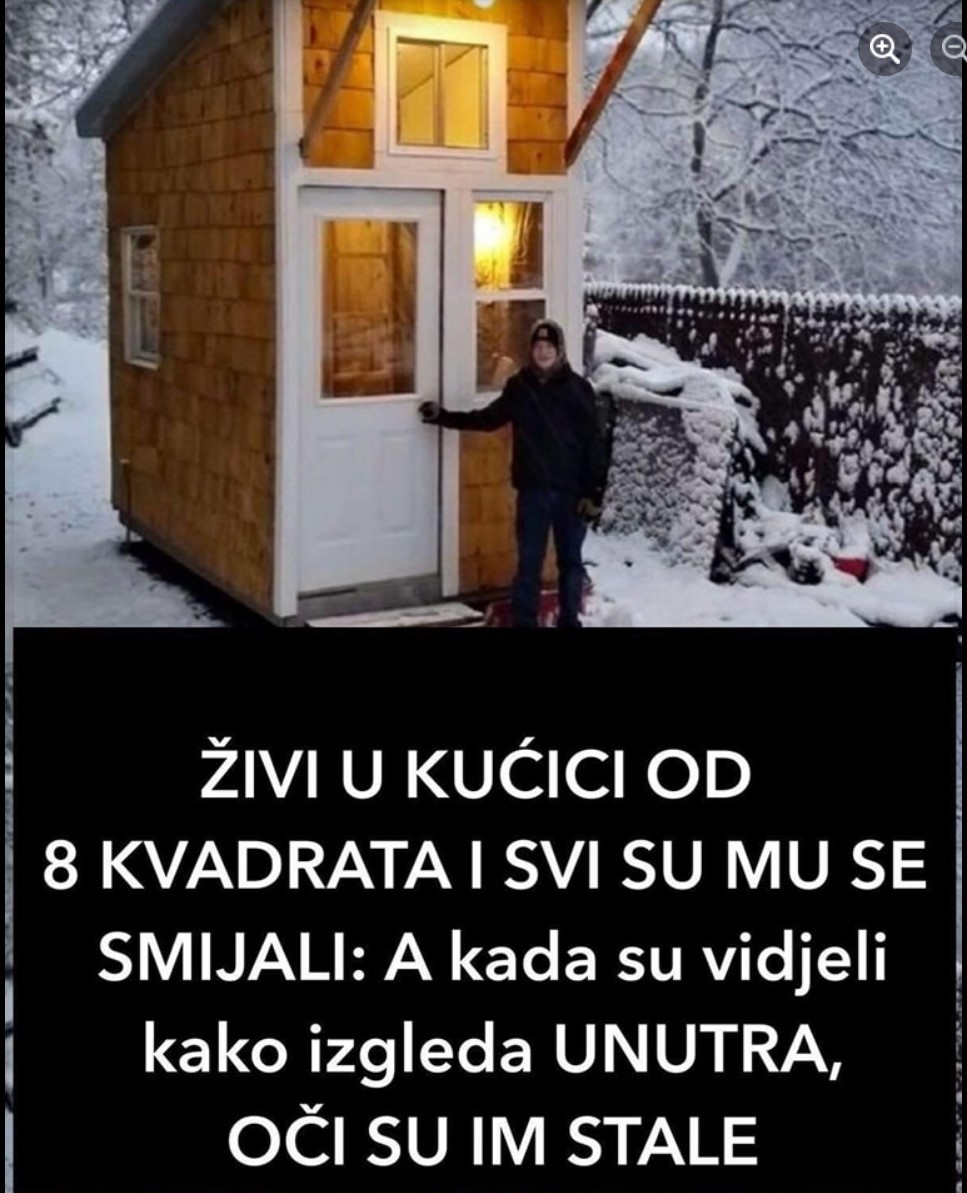 ŽIVI U KUĆICI OD 8 KVADRATA I SVI SU MU SE SMIJALI: A kada su vidjeli kako izgleda UNUTRA, OČI SU IM STALE